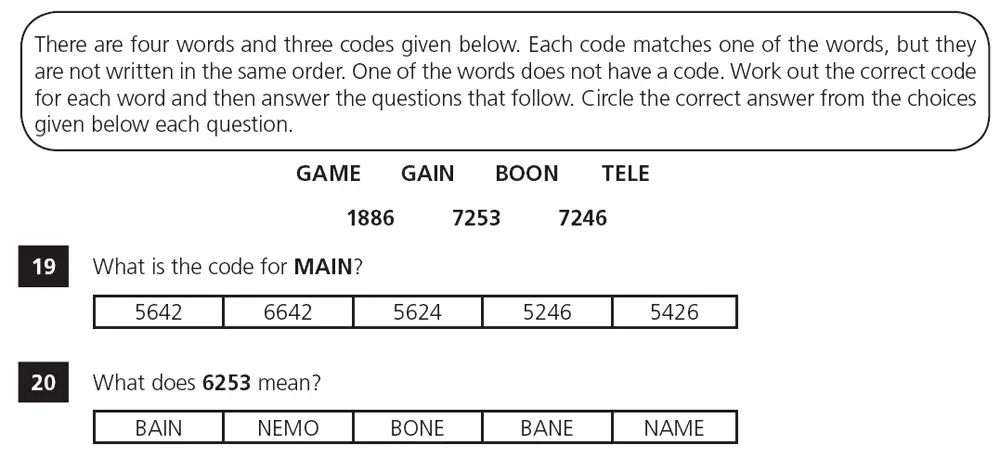 There are four words and three codes given below. Each code matches one of the words, but they are not written in the same order. One of the words does not have a code. Work out the correct code for each word and then answer the questions that follow. Circle the correct answer from the choices given below each question.

GAME GAIN BOON TELE

1886 7253 7246

19 What is the code for **MAIN**?

| 5642 | 6642 | 5624 | 5246 | 5426 |
|---|---|---|---|---|

20 What does **6253** mean?

| BAIN | NEMO | BONE | BANE | NAME |
|---|---|---|---|---|